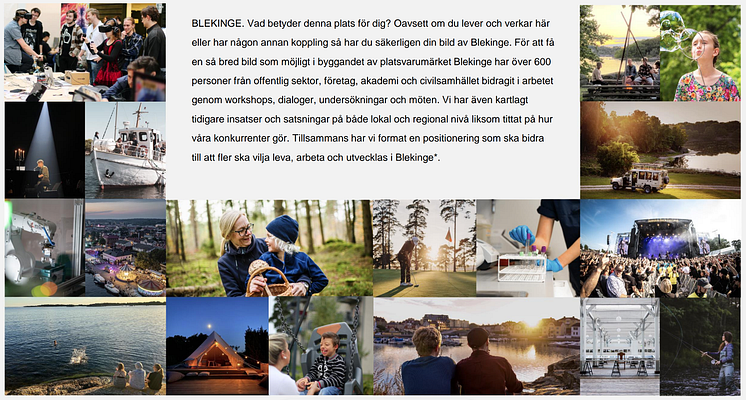 BLEKINGE. Vad betyder denna plats för dig? Oavsett om du lever och verkar här eller har någon annan koppling så har du säkerligen din bild av Blekinge. För att få en så bred bild som möjligt i byggandet av platsvarumärket Blekinge har över 600 personer från offentlig sektor, företag, akademi och civilsamhället bidragit i arbetet genom workshops, dialoger, undersökningar och möten. Vi har även kartlagt tidigare insatser och satsningar på både lokal och regional nivå liksom tittat på hur våra konkurrenter gör. Tillsammans har vi format en positionering som ska bidra till att fler ska vilja leva, arbeta och utvecklas i Blekinge*.